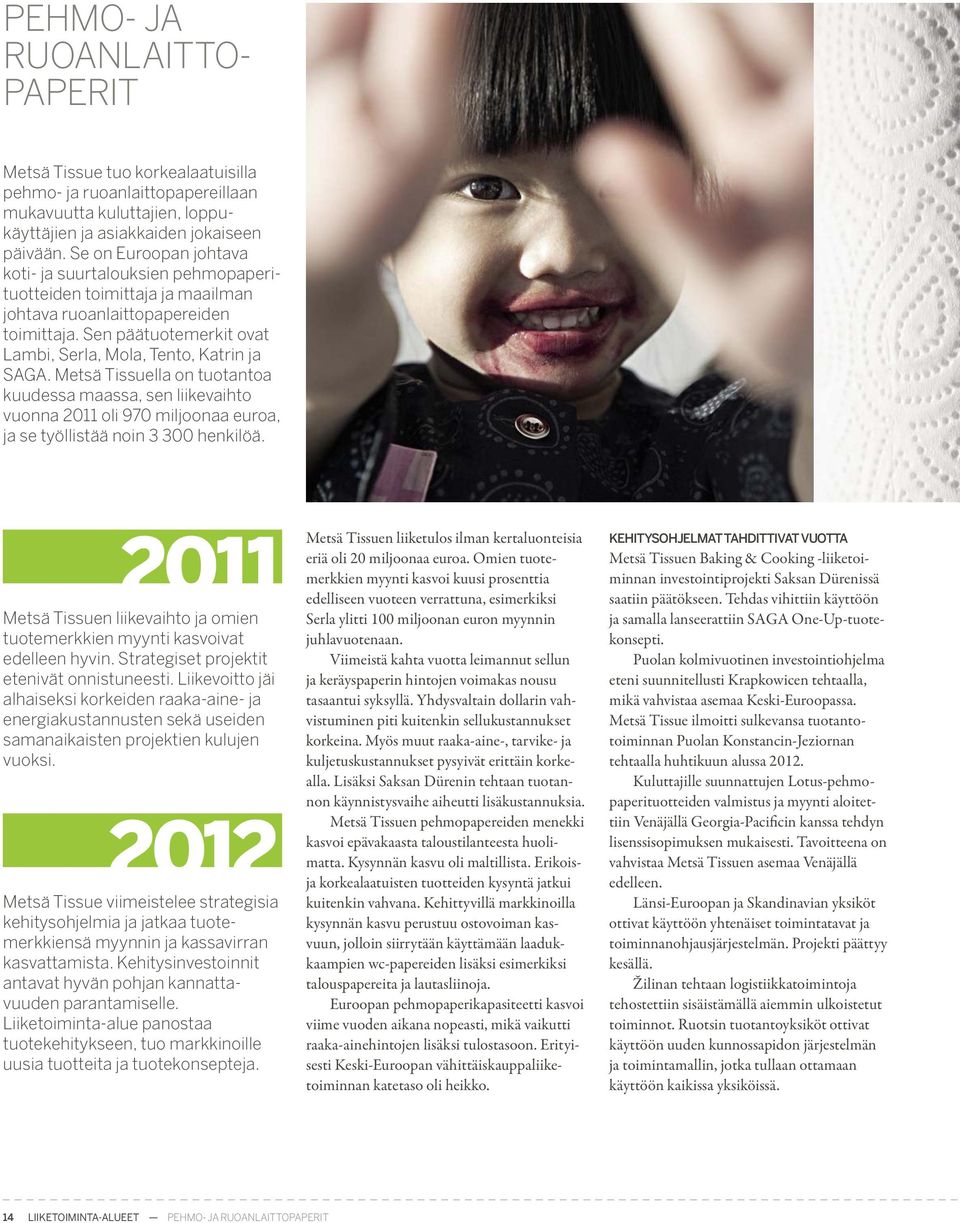 PEHMO- JA RUOANLAITTOPAPERIT

Metsä Tissue tuo korkealaatuisilla pehmo- ja ruoanlaittopapereillaan mukavuutta kuluttajien, loppukäyttäjien ja asiakkaiden jokaiseen päivään. Se on Euroopan johtava koti- ja suurtalouksien pehmopaperituotteiden toimittaja ja maailman johtava ruoanlaittopapereiden toimittaja. Sen päätuotemerkit ovat Lambi, Serla, Mola, Tento, Katrin ja SAGA. Metsä Tissuella on tuotantoa kuudessa maassa, sen liikevaihto vuonna 2011 oli 970 miljoonaa euroa, ja se työllistää noin 3 300 henkilöä.

2011

Metsä Tissuen liikevaihto ja omien tuotemerkkien myynti kasvoivat edelleen hyvin. Strategiset projektit etenivät onnistuneesti. Liikevoitto jäi alhaiseksi korkeiden raaka-aine- ja energiakustannusten sekä useiden samanaikaisten projektien kulujen vuoksi.

2012

Metsä Tissue viimeistelee strategisia kehitysohjelmia ja jatkaa tuotemerkkiensä myynnin ja kassavirran kasvattamista. Kehitysinvestoinnit antavat hyvän pohjan kannattavuuden parantamiselle. Liiketoiminta-alue panostaa tuotekehitykseen, tuo markkinoille uusia tuotteita ja tuotekonsepteja.

Metsä Tissuen liiketulos ilman kertaluonteisia eriä oli 20 miljoonaa euroa. Omien tuotemerkkien myynti kasvoi kuusi prosenttia edelliseen vuoteen verrattuna, esimerkiksi Serla ylitti 100 miljoonan euron myynnin juhlavuotenaan.

Viimeistä kahta vuotta leimannut sellun ja keräyspaperin hintojen voimakas nousu tasaantui syksyllä. Yhdysvaltain dollarin vahvistuminen piti kuitenkin sellukustannukset korkeina. Myös muut raaka-aine-, tarvike- ja kuljetuskustannukset pysyivät erittäin korkealla. Lisäksi Saksan Dürenin tehtaan tuotannon käynnistysvaihe aiheutti lisäkustannuksia.

Metsä Tissuen pehmopapereiden menekki kasvoi epävakaasta taloustilanteesta huolimatta. Kysynnän kasvu oli maltillista. Erikois- ja korkealaatuisten tuotteiden kysyntä jatkui kuitenkin vahvana. Kehittyvillä markkinoilla kysynnän kasvu perustuu ostovoiman kasvuun, jolloin siirrytään käyttämään laadukkaampien wc-papereiden lisäksi esimerkiksi talouspapereita ja lautasliinoja.

Euroopan pehmopaperikapasiteetti kasvoi viime vuoden aikana nopeasti, mikä vaikutti raaka-ainehintojen lisäksi tulostasoon. Erityisesti Keski-Euroopan vähittäiskauppaliiketoiminnan katetaso oli heikko.

KEHITYSOHJELMAT TAHDITTIVAT VUOTTA
Metsä Tissuen Baking & Cooking -liiketoiminnan investointiprojekti Saksan Dürenissä saatiin päätökseen. Tehdas vihittiin käyttöön ja samalla lanseerattiin SAGA One-Up-tuotekonsepti.

Puolan kolmivuotinen investointiohjelma eteni suunnitellusti Krapkowicen tehtaalla, mikä vahvistaa asemaa Keski-Euroopassa. Metsä Tissue ilmoitti sulkevansa tuotantotoiminnan Puolan Konstancin-Jeziornan tehtaalla huhtikuun alussa 2012.

Kuluttajille suunnattujen Lotus-pehmopaperituotteiden valmistus ja myynti aloitettiin Venäjällä Georgia-Pacificin kanssa tehdyn lisenssisopimuksen mukaisesti. Tavoitteena on vahvistaa Metsä Tissuen asemaa Venäjällä edelleen.

Länsi-Euroopan ja Skandinavian yksiköt ottivat käyttöön yhtenäiset toimintatavat ja toiminnanohjausjärjestelmän. Projekti päättyy kesällä.

Žilinan tehtaan logistiikkatoimintoja tehostettiin sisäistämällä aiemmin ulkoistetut toiminnot. Ruotsin tuotantoyksiköt ottivat käyttöön uuden kunnossapidon järjestelmän ja toimintamallin, jotka tullaan ottamaan käyttöön kaikissa yksiköissä.

14 LIIKETOIMINTA-ALUEET — PEHMO- JA RUOANLAITTOPAPERIT